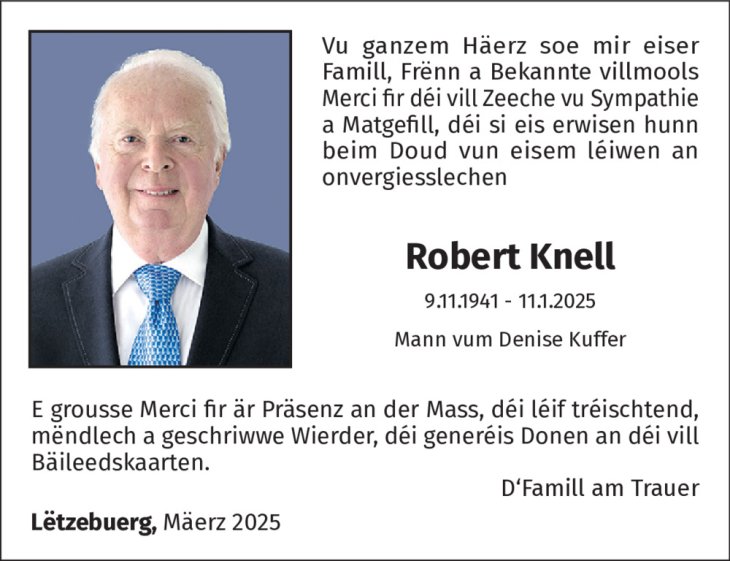 Vu ganzem Häerz soe mir eiser Famill, Frënn a Bekannte villmools Merci fir déi vill Zeeche vu Sympathie a Matgefill, déi si eis erwisen hunn beim Doud vun eisem léiwen an onvergiesslechen

Robert Knell

9.11.1941 - 11.1.2025

Mann vum Denise Kuffer

E grousse Merci fir är Präsenz an der Mass, déi léif tréischtend, mëndlech a geschriwwe Wierder, déi generéis Donen an déi vill Bäileedskaarten.

D'Famill am Trauer

Lëtzebuerg, Mäerz 2025